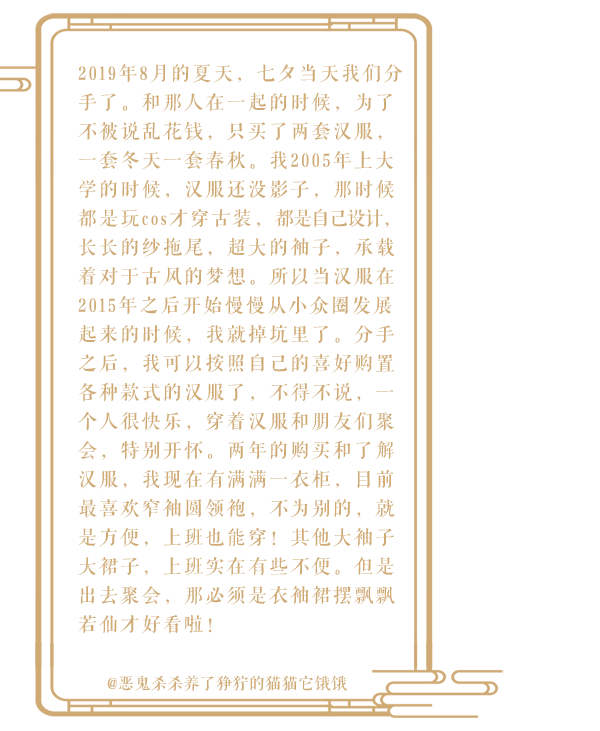 2019年8月的夏天，七夕当天我们分手了。和那人在一起的时候，为了不被说乱花钱，只买了两套汉服，一套冬天一套春秋。我2005年上大学的时候，汉服还没影子，那时候都是玩cos才穿古装，都是自己设计，长长的纱拖尾，超大的袖子，承载着对于古风的梦想。所以当汉服在2015年之后开始慢慢从小众圈发展起来的时候，我就掉坑里了。分手之后，我可以按照自己的喜好购置各种款式的汉服了，不得不说，一个人很快乐，穿着汉服和朋友们聚会，特别开怀。两年的购买和了解汉服，我现在有满满一衣柜，目前最喜欢窄袖圆领袍，不为别的，就是方便，上班也能穿！其他大袖子大裙子，上班实在有些不便。但是出去聚会，那必须是衣袖裙摆飘飘若仙才好看啦！

@恶鬼杀杀养了狰狞的猫猫它饿饿